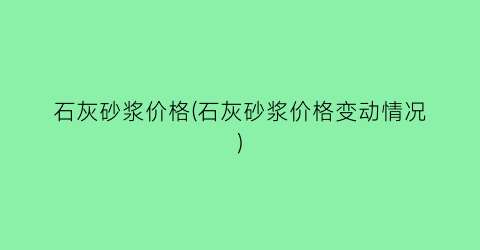 石灰砂浆价格(石灰砂浆价格变动情况)